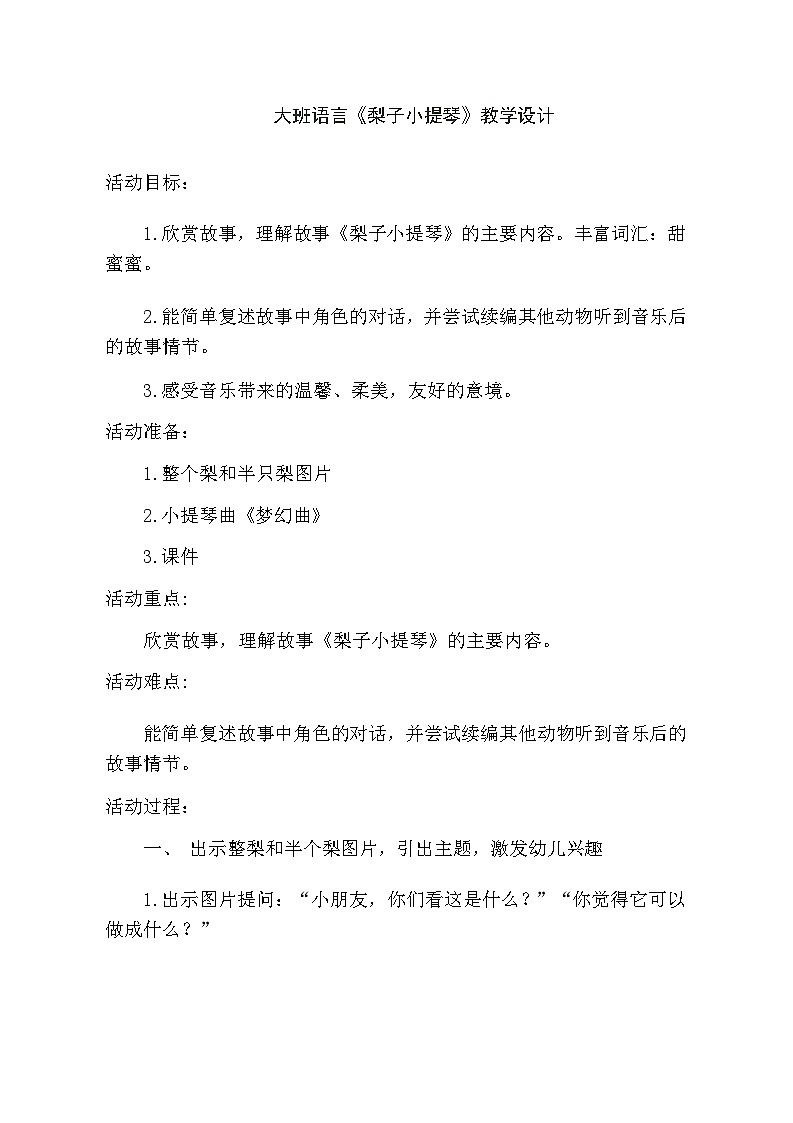 大班语言《梨子小提琴》教学设计

活动目标：

1.欣赏故事，理解故事《梨子小提琴》的主要内容。丰富词汇：甜蜜蜜。

2.能简单复述故事中角色的对话，并尝试续编其他动物听到音乐后的故事情节。

3.感受音乐带来的温馨、柔美，友好的意境。

活动准备：

1.整个梨和半只梨图片

2.小提琴曲《梦幻曲》

3.课件

活动重点:

欣赏故事，理解故事《梨子小提琴》的主要内容。

活动难点:

能简单复述故事中角色的对话，并尝试续编其他动物听到音乐后的故事情节。

活动过程：

一、 出示整梨和半个梨图片，引出主题，激发幼儿兴趣

1.出示图片提问：“小朋友，你们看这是什么？”“你觉得它可以做成什么？”